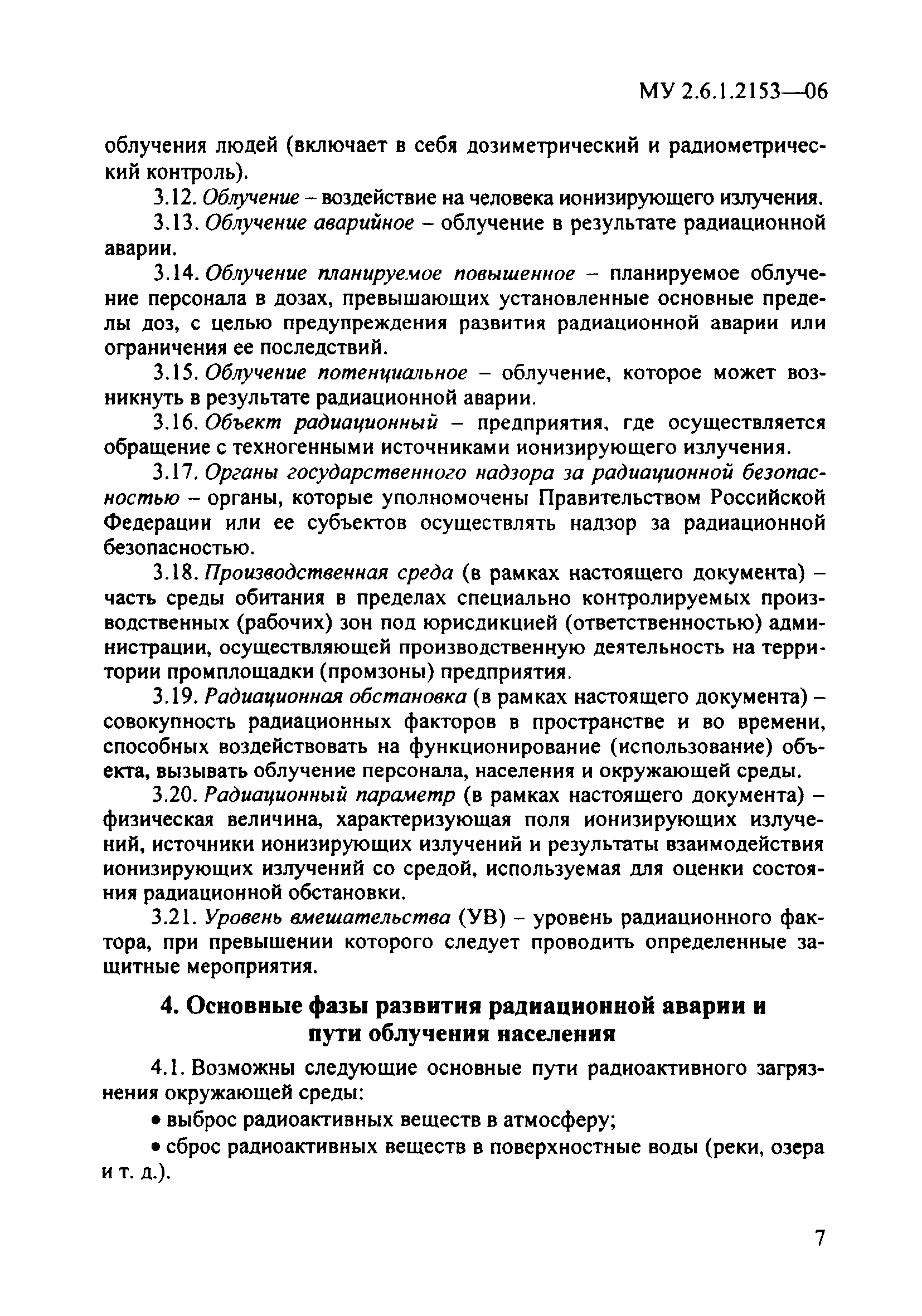 МУ 2.6.1.2153—06

облучения людей (включает в себя дозиметрический и радиометрический контроль).

3.12. Облучение – воздействие на человека ионизирующего излучения.

3.13. Облучение аварийное – облучение в результате радиационной аварии.

3.14. Облучение планируемое повышенное – планируемое облучение персонала в дозах, превышающих установленные основные пределы доз, с целью предупреждения развития радиационной аварии или ограничения ее последствий.

3.15. Облучение потенциальное – облучение, которое может возникнуть в результате радиационной аварии.

3.16. Объект радиационный – предприятия, где осуществляется обращение с техногенными источниками ионизирующего излучения.

3.17. Органы государственного надзора за радиационной безопасностью – органы, которые уполномочены Правительством Российской Федерации или ее субъектов осуществлять надзор за радиационной безопасностью.

3.18. Производственная среда (в рамках настоящего документа) – часть среды обитания в пределах специально контролируемых производственных (рабочих) зон под юрисдикцией (ответственностью) администрации, осуществляющей производственную деятельность на территории промплощадки (промзоны) предприятия.

3.19. Радиационная обстановка (в рамках настоящего документа) – совокупность радиационных факторов в пространстве и во времени, способных воздействовать на функционирование (использование) объекта, вызывать облучение персонала, населения и окружающей среды.

3.20. Радиационный параметр (в рамках настоящего документа) – физическая величина, характеризующая поля ионизирующих излучений, источники ионизирующих излучений и результаты взаимодействия ионизирующих излучений со средой, используемая для оценки состояния радиационной обстановки.

3.21. Уровень вмешательства (УВ) – уровень радиационного фактора, при превышении которого следует проводить определенные защитные мероприятия.

4. Основные фазы развития радиационной аварии и пути облучения населения

4.1. Возможны следующие основные пути радиоактивного загрязнения окружающей среды:

• выброс радиоактивных веществ в атмосферу;

• сброс радиоактивных веществ в поверхностные воды (реки, озера и т. д.).

7